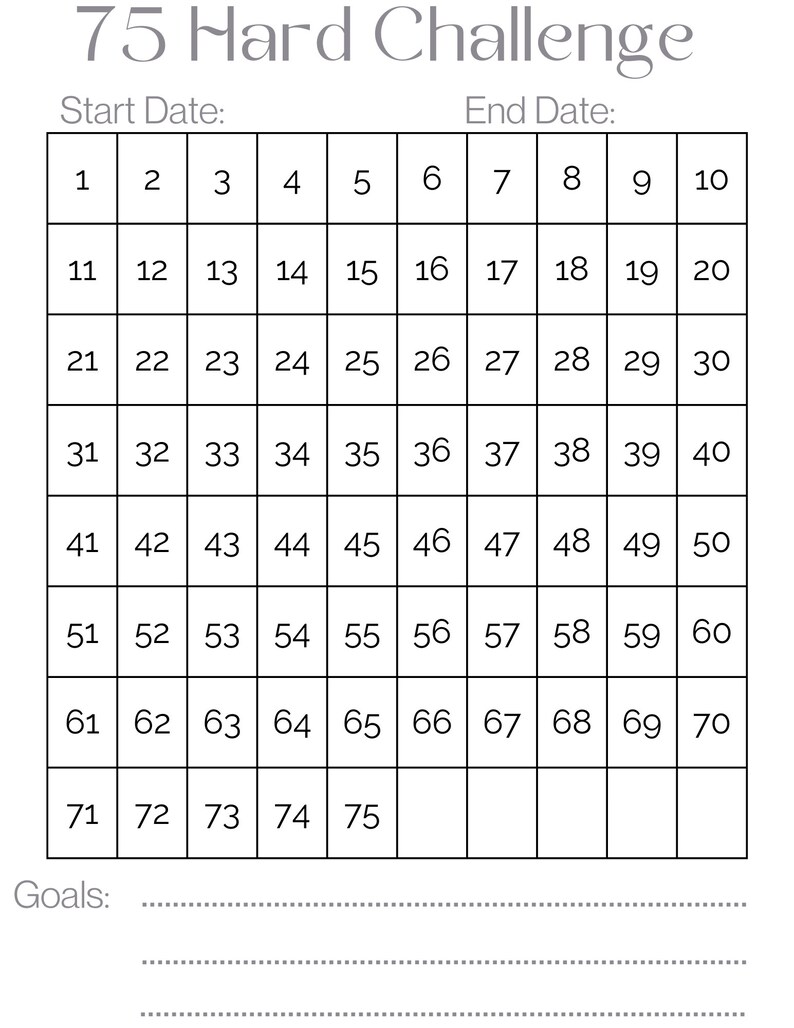 75 Hard Challenge

Start Date: End Date:

| 1 | 2 | 3 | 4 | 5 | 6 | 7 | 8 | 9 | 10 |
|---|---|---|---|---|---|---|---|---|---|
| 11 | 12 | 13 | 14 | 15 | 16 | 17 | 18 | 19 | 20 |
| 21 | 22 | 23 | 24 | 25 | 26 | 27 | 28 | 29 | 30 |
| 31 | 32 | 33 | 34 | 35 | 36 | 37 | 38 | 39 | 40 |
| 41 | 42 | 43 | 44 | 45 | 46 | 47 | 48 | 49 | 50 |
| 51 | 52 | 53 | 54 | 55 | 56 | 57 | 58 | 59 | 60 |
| 61 | 62 | 63 | 64 | 65 | 66 | 67 | 68 | 69 | 70 |
| 71 | 72 | 73 | 74 | 75 | | | | | |

Goals: